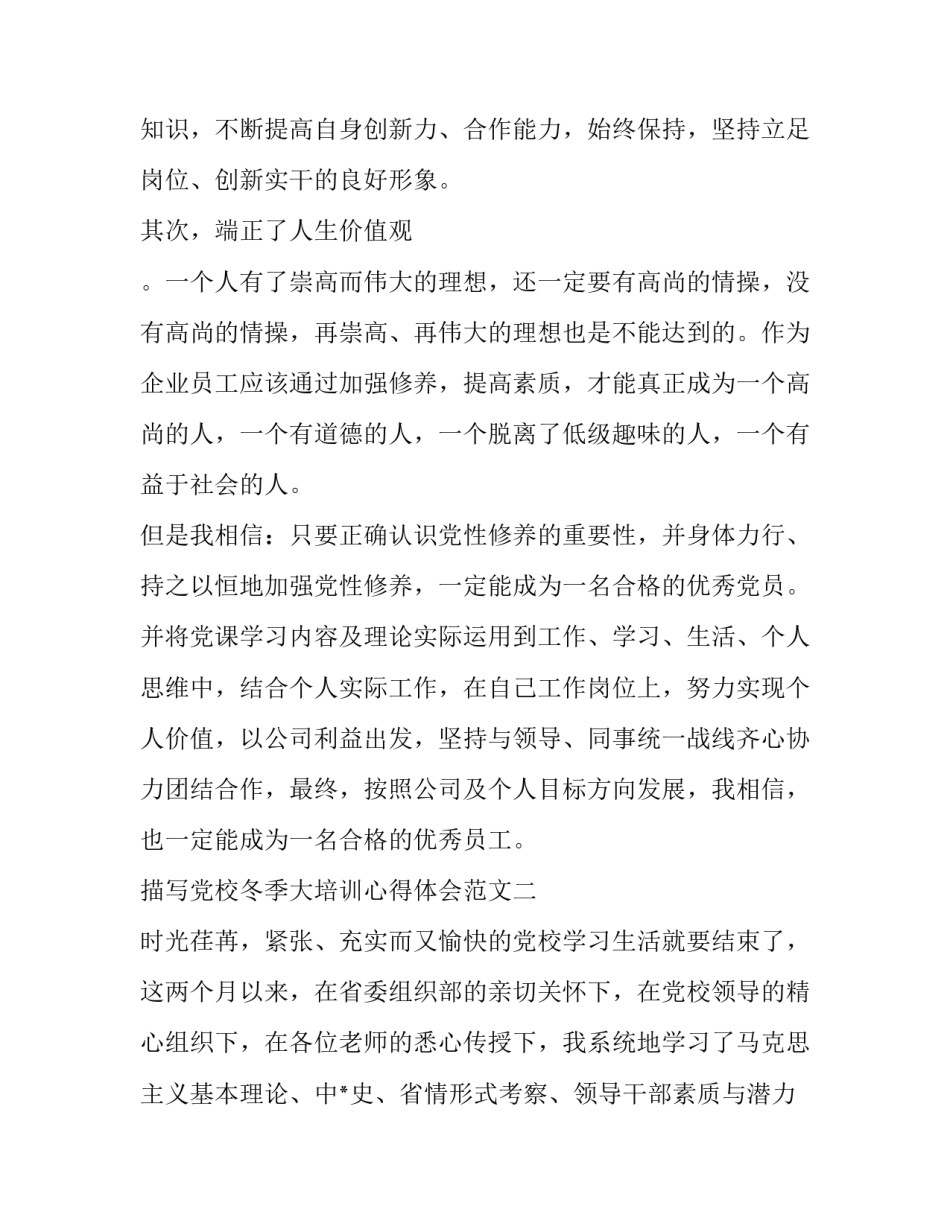 知识，不断提高自身创新力、合作能力，始终保持，坚持立足岗位、创新实干的良好形象。

其次，端正了人生价值观

。一个人有了崇高而伟大的理想，还一定要有高尚的情操，没有高尚的情操，再崇高、再伟大的理想也是不能达到的。作为企业员工应该通过加强修养，提高素质，才能真正成为一个高尚的人，一个有道德的人，一个脱离了低级趣味的人，一个有益于社会的人。

但是我相信：只要正确认识党性修养的重要性，并身体力行、持之以恒地加强党性修养，一定能成为一名合格的优秀党员。并将党课学习内容及理论实际运用到工作、学习、生活、个人思维中，结合个人实际工作，在自己工作岗位上，努力实现个人价值，以公司利益出发，坚持与领导、同事统一战线齐心协力团结合作，最终，按照公司及个人目标方向发展，我相信，也一定能成为一名合格的优秀员工。

描写党校冬季大培训心得体会范文二

时光荏苒，紧张、充实而又愉快的党校学习生活就要结束了，这两个月以来，在省委组织部的亲切关怀下，在党校领导的精心组织下，在各位老师的悉心传授下，我系统地学习了马克思主义基本理论、中*史、省情形式考察、领导干部素质与潜力